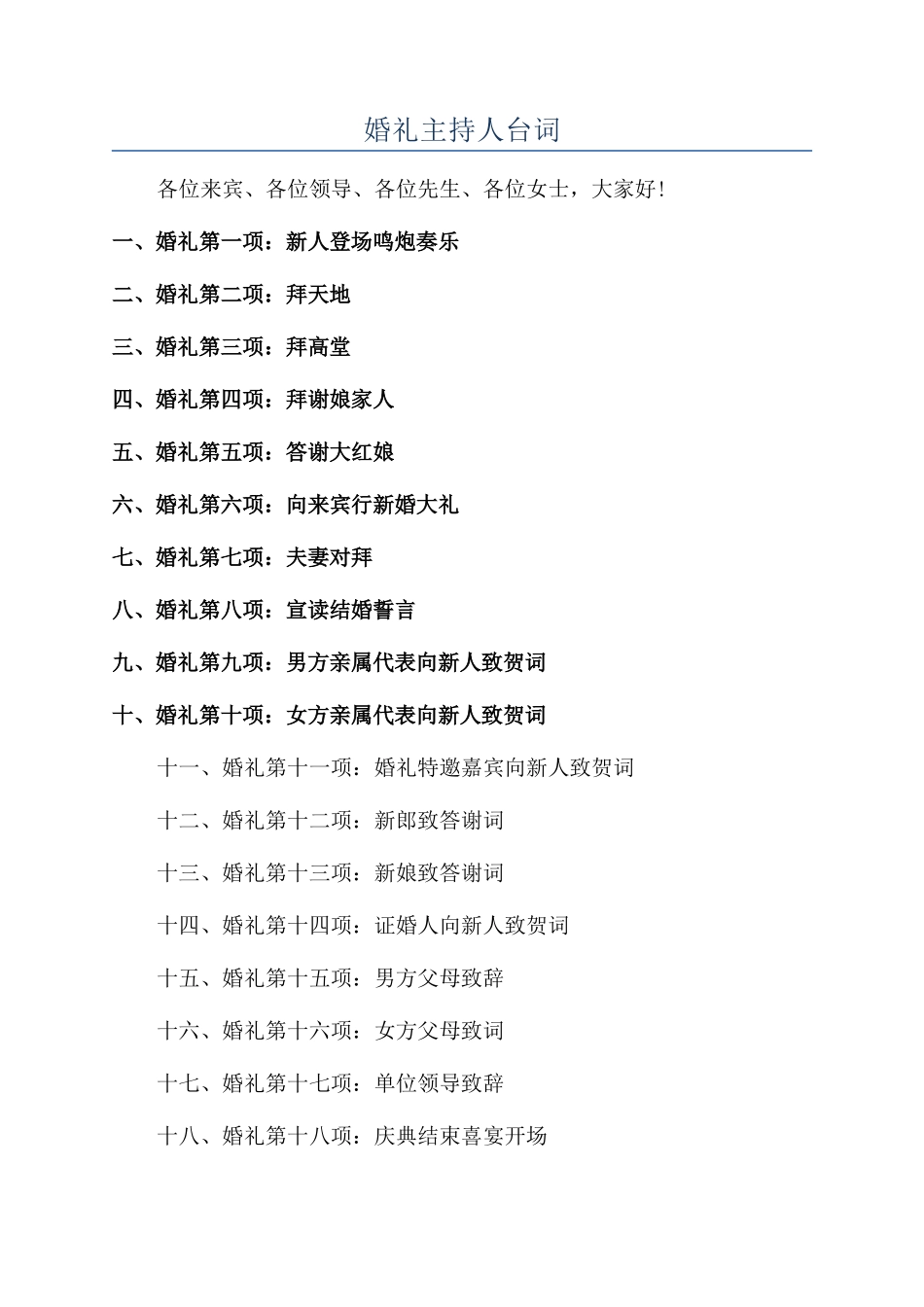 婚礼主持人台词

各位来宾、各位领导、各位先生、各位女士，大家好!

一、婚礼第一项：新人登场鸣炮奏乐

二、婚礼第二项：拜天地

三、婚礼第三项：拜高堂

四、婚礼第四项：拜谢娘家人

五、婚礼第五项：答谢大红娘

六、婚礼第六项：向来宾行新婚大礼

七、婚礼第七项：夫妻对拜

八、婚礼第八项：宣读结婚誓言

九、婚礼第九项：男方亲属代表向新人致贺词

十、婚礼第十项：女方亲属代表向新人致贺词

十一、婚礼第十一项：婚礼特邀嘉宾向新人致贺词

十二、婚礼第十二项：新郎致答谢词

十三、婚礼第十三项：新娘致答谢词

十四、婚礼第十四项：证婚人向新人致贺词

十五、婚礼第十五项：男方父母致辞

十六、婚礼第十六项：女方父母致词

十七、婚礼第十七项：单位领导致辞

十八、婚礼第十八项：庆典结束喜宴开场